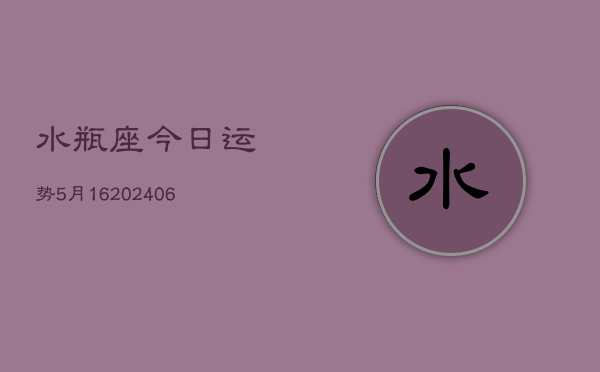 水瓶座今日运

势5月16202406

水